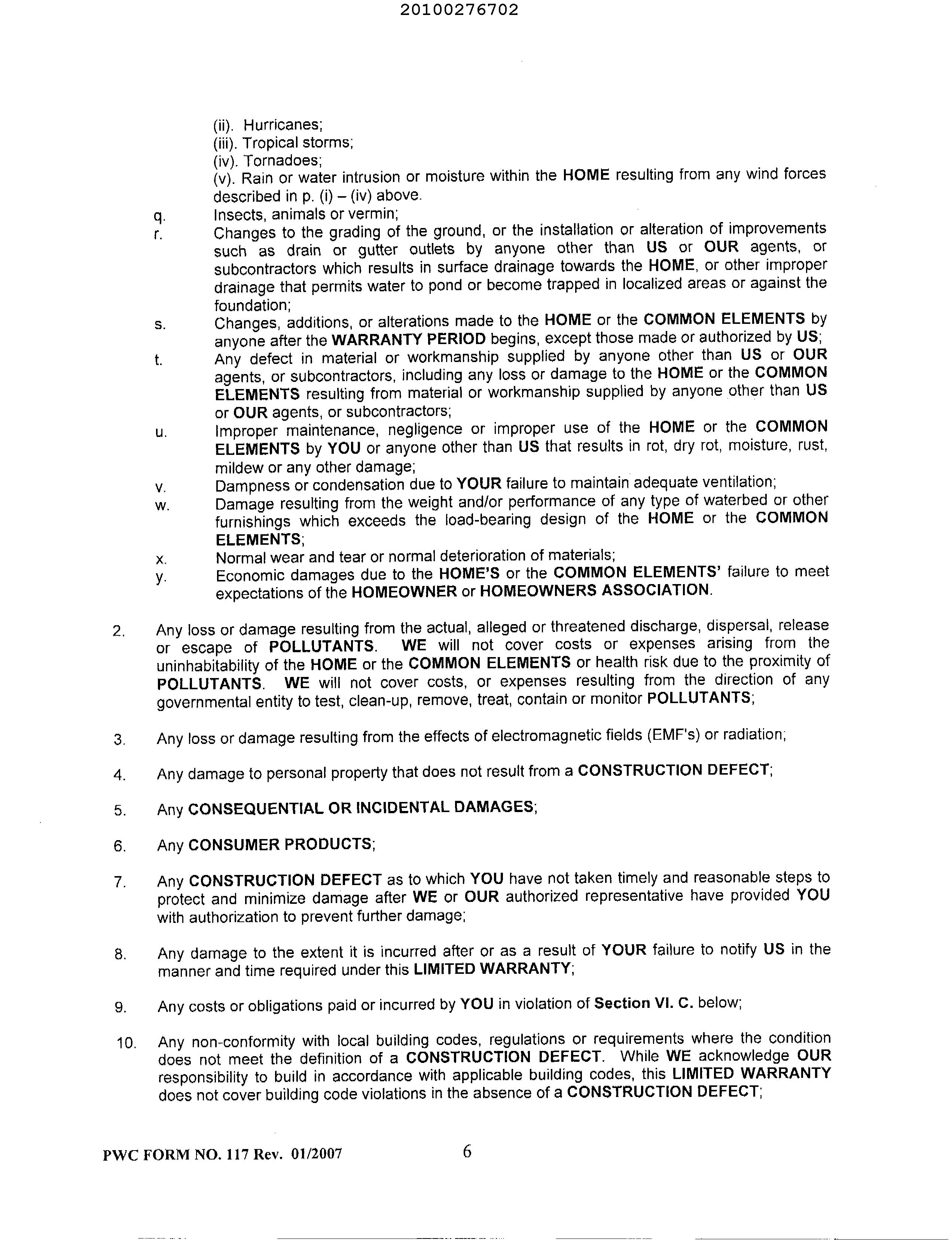 20100276702

(ii). Hurricanes;
(iii). Tropical storms;
(iv). Tornadoes;
(v). Rain or water intrusion or moisture within the HOME resulting from any wind forces described in p. (i) – (iv) above.

q. Insects, animals or vermin;

r. Changes to the grading of the ground, or the installation or alteration of improvements such as drain or gutter outlets by anyone other than US or OUR agents, or subcontractors which results in surface drainage towards the HOME, or other improper drainage that permits water to pond or become trapped in localized areas or against the foundation;

s. Changes, additions, or alterations made to the HOME or the COMMON ELEMENTS by anyone after the WARRANTY PERIOD begins, except those made or authorized by US;

t. Any defect in material or workmanship supplied by anyone other than US or OUR agents, or subcontractors, including any loss or damage to the HOME or the COMMON ELEMENTS resulting from material or workmanship supplied by anyone other than US or OUR agents, or subcontractors;

u. Improper maintenance, negligence or improper use of the HOME or the COMMON ELEMENTS by YOU or anyone other than US that results in rot, dry rot, moisture, rust, mildew or any other damage;

v. Dampness or condensation due to YOUR failure to maintain adequate ventilation;

w. Damage resulting from the weight and/or performance of any type of waterbed or other furnishings which exceeds the load-bearing design of the HOME or the COMMON ELEMENTS;

x. Normal wear and tear or normal deterioration of materials;

y. Economic damages due to the HOME'S or the COMMON ELEMENTS' failure to meet expectations of the HOMEOWNER or HOMEOWNERS ASSOCIATION.

2. Any loss or damage resulting from the actual, alleged or threatened discharge, dispersal, release or escape of POLLUTANTS. WE will not cover costs or expenses arising from the uninhabitability of the HOME or the COMMON ELEMENTS or health risk due to the proximity of POLLUTANTS. WE will not cover costs, or expenses resulting from the direction of any governmental entity to test, clean-up, remove, treat, contain or monitor POLLUTANTS;

3. Any loss or damage resulting from the effects of electromagnetic fields (EMF's) or radiation;

4. Any damage to personal property that does not result from a CONSTRUCTION DEFECT;

5. Any CONSEQUENTIAL OR INCIDENTAL DAMAGES;

6. Any CONSUMER PRODUCTS;

7. Any CONSTRUCTION DEFECT as to which YOU have not taken timely and reasonable steps to protect and minimize damage after WE or OUR authorized representative have provided YOU with authorization to prevent further damage;

8. Any damage to the extent it is incurred after or as a result of YOUR failure to notify US in the manner and time required under this LIMITED WARRANTY;

9. Any costs or obligations paid or incurred by YOU in violation of Section VI. C. below;

10. Any non-conformity with local building codes, regulations or requirements where the condition does not meet the definition of a CONSTRUCTION DEFECT. While WE acknowledge OUR responsibility to build in accordance with applicable building codes, this LIMITED WARRANTY does not cover building code violations in the absence of a CONSTRUCTION DEFECT;

PWC FORM NO. 117 Rev. 01/2007 6